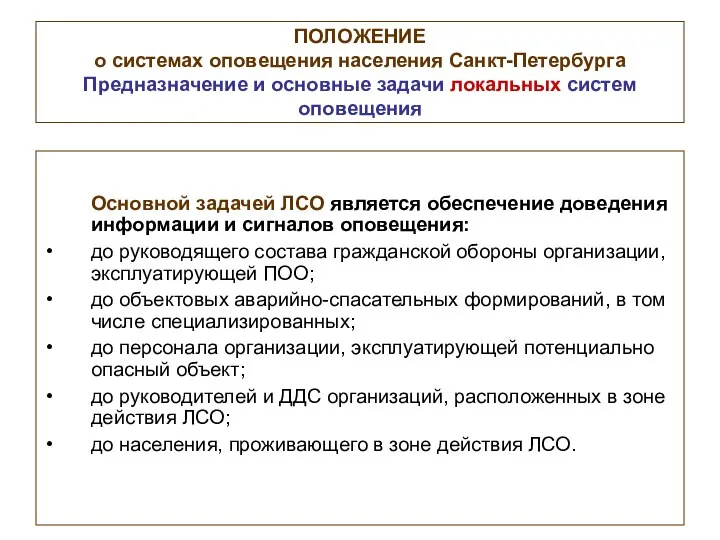 ПОЛОЖЕНИЕ
о системах оповещения населения Санкт-Петербурга
Предназначение и основные задачи локальных систем оповещения

Основной задачей ЛСО является обеспечение доведения информации и сигналов оповещения:

• до руководящего состава гражданской обороны организации, эксплуатирующей ПОО;
• до объектовых аварийно-спасательных формирований, в том числе специализированных;
• до персонала организации, эксплуатирующей потенциально опасный объект;
• до руководителей и ДДС организаций, расположенных в зоне действия ЛСО;
• до населения, проживающего в зоне действия ЛСО.